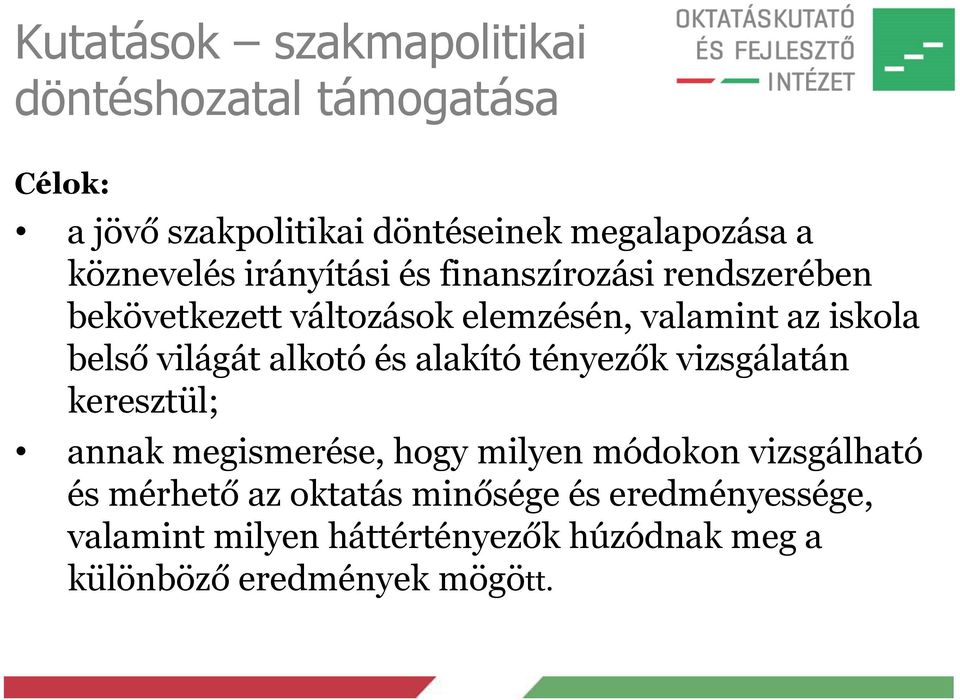 Kutatások – szakmapolitikai döntéshozatal támogatása

OKTATÁSKUTATÓ ÉS FEJLESZTŐ INTÉZET

Célok:

• a jövő szakpolitikai döntéseinek megalapozása a köznevelés irányítási és finanszírozási rendszerében bekövetkezett változások elemzésén, valamint az iskola belső világát alkotó és alakító tényezők vizsgálatán keresztül;

• annak megismerése, hogy milyen módokon vizsgálható és mérhető az oktatás minősége és eredményessége, valamint milyen háttértényezők húzódnak meg a különböző eredmények mögött.